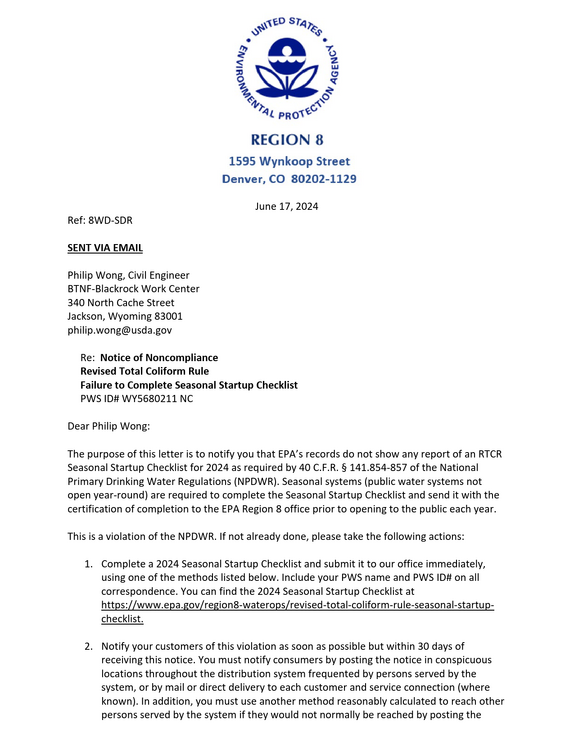 UNITED STATES ENVIRONMENTAL PROTECTION AGENCY

REGION 8
1595 Wynkoop Street
Denver, CO 80202-1129

June 17, 2024

Ref: 8WD-SDR

SENT VIA EMAIL

Philip Wong, Civil Engineer
BTNF-Blackrock Work Center
340 North Cache Street
Jackson, Wyoming 83001
philip.wong@usda.gov

Re: Notice of Noncompliance
Revised Total Coliform Rule
Failure to Complete Seasonal Startup Checklist
PWS ID# WY5680211 NC

Dear Philip Wong:

The purpose of this letter is to notify you that EPA's records do not show any report of an RTCR Seasonal Startup Checklist for 2024 as required by 40 C.F.R. § 141.854-857 of the National Primary Drinking Water Regulations (NPDWR). Seasonal systems (public water systems not open year-round) are required to complete the Seasonal Startup Checklist and send it with the certification of completion to the EPA Region 8 office prior to opening to the public each year.

This is a violation of the NPDWR. If not already done, please take the following actions:

1. Complete a 2024 Seasonal Startup Checklist and submit it to our office immediately, using one of the methods listed below. Include your PWS name and PWS ID# on all correspondence. You can find the 2024 Seasonal Startup Checklist at https://www.epa.gov/region8-waterops/revised-total-coliform-rule-seasonal-startup-checklist.

2. Notify your customers of this violation as soon as possible but within 30 days of receiving this notice. You must notify consumers by posting the notice in conspicuous locations throughout the distribution system frequented by persons served by the system, or by mail or direct delivery to each customer and service connection (where known). In addition, you must use another method reasonably calculated to reach other persons served by the system if they would not normally be reached by posting the